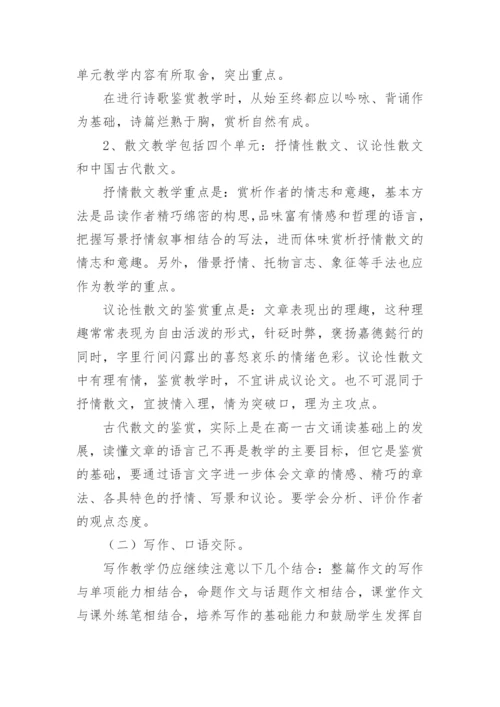 单元教学内容有所取舍，突出重点。

在进行诗歌鉴赏教学时，从始至终都应以吟咏、背诵作为基础，诗篇烂熟于胸，赏析自然有成。

2、散文教学包括四个单元：抒情性散文、议论性散文和中国古代散文。

抒情散文教学重点是：赏析作者的情志和意趣，基本方法是品读作者精巧绵密的构思，品味富有情感和哲理的语言，把握写景抒情叙事相结合的写法，进而体味赏析抒情散文的情志和意趣。另外，借景抒情、托物言志、象征等手法也应作为教学的重点。

议论性散文的鉴赏重点是：文章表现出的理趣，这种理趣常常表现为自由活泼的形式，针砭时弊，褒扬嘉德懿行的同时，字里行间闪露出的喜怒哀乐的情绪色彩。议论性散文中有理有情，鉴赏教学时，不宜讲成议论文。也不可混同于抒情散文，宜披情入理，情为突破口，理为主攻点。

古代散文的鉴赏，实际上是在高一古文诵读基础上的发展，读懂文章的语言已不再是教学的主要目标，但它是鉴赏的基础，要通过语言文字进一步体会文章的情感、精巧的章法、各具特色的抒情、写景和议论。要学会分析、评价作者的观点态度。

（二）写作、口语交际。

写作教学仍应继续注意以下几个结合：整篇作文的写作与单项能力相结合，命题作文与话题作文相结合，课堂作文与课外练笔相结合，培养写作的基础能力和鼓励学生发挥自